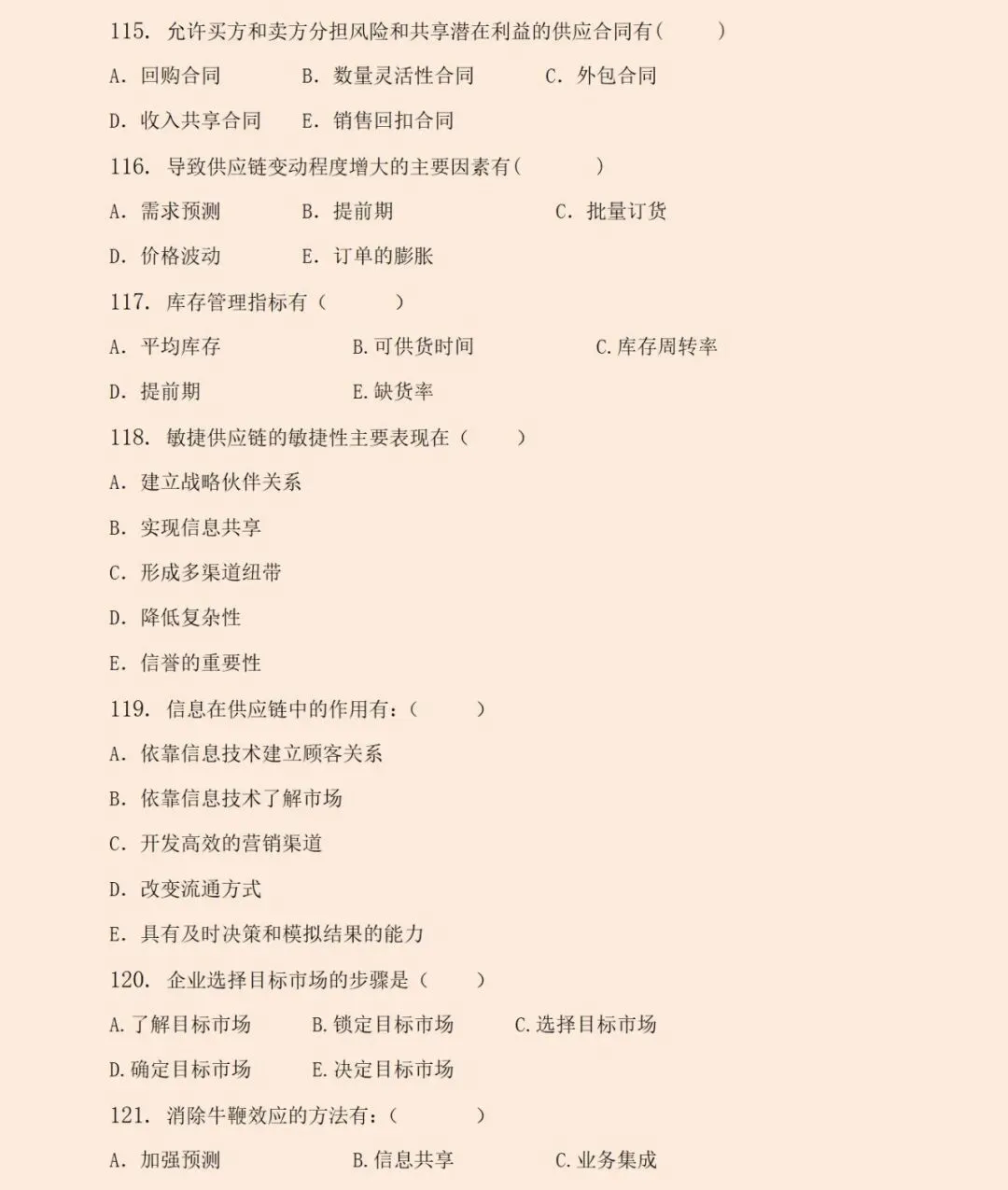 115. 允许买方和卖方分担风险和共享潜在利益的供应合同有(　　)

A. 回购合同　　B. 数量灵活性合同　　C. 外包合同

D. 收入共享合同　　E. 销售回扣合同

116. 导致供应链变动程度增大的主要因素有(　　)

A. 需求预测　　B. 提前期　　C. 批量订货

D. 价格波动　　E. 订单的膨胀

117. 库存管理指标有（　　）

A. 平均库存　　B.可供货时间　　C.库存周转率

D. 提前期　　E.缺货率

118. 敏捷供应链的敏捷性主要表现在（　　）

A. 建立战略伙伴关系

B. 实现信息共享

C. 形成多渠道纽带

D. 降低复杂性

E. 信誉的重要性

119. 信息在供应链中的作用有：(　　)

A. 依靠信息技术建立顾客关系

B. 依靠信息技术了解市场

C. 开发高效的营销渠道

D. 改变流通方式

E. 具有及时决策和模拟结果的能力

120. 企业选择目标市场的步骤是（　　）

A.了解目标市场　　B.锁定目标市场　　C.选择目标市场

D.确定目标市场　　E.决定目标市场

121. 消除牛鞭效应的方法有：(　　)

A. 加强预测　　B.信息共享　　C.业务集成